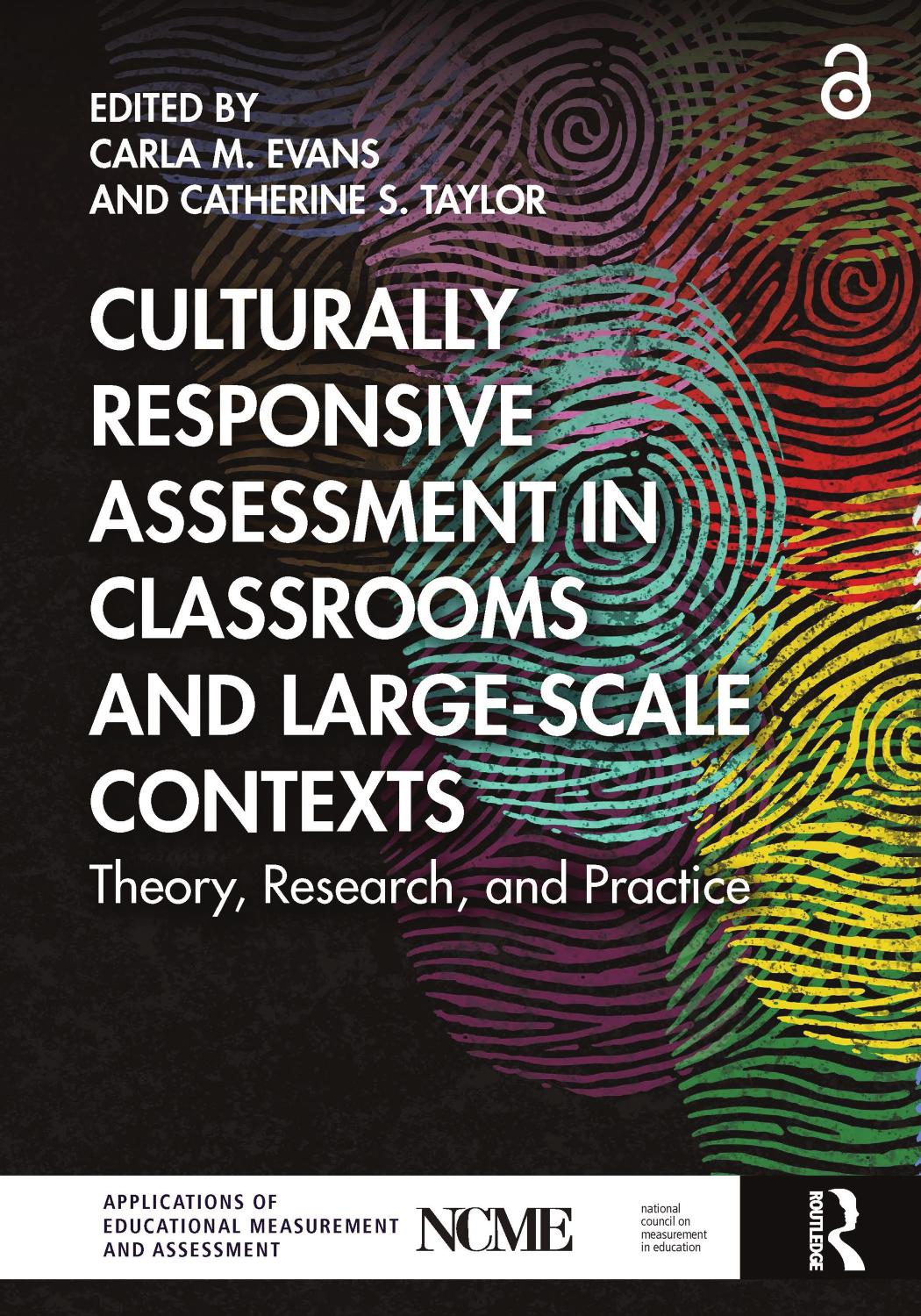 EDITED BY
CARLA M. EVANS
AND CATHERINE S. TAYLOR

CULTURALLY RESPONSIVE ASSESSMENT IN CLASSROOMS AND LARGE-SCALE CONTEXTS
Theory, Research, and Practice

APPLICATIONS OF EDUCATIONAL MEASUREMENT AND ASSESSMENT

NCME

national council on measurement in education

ROUTLEDGE